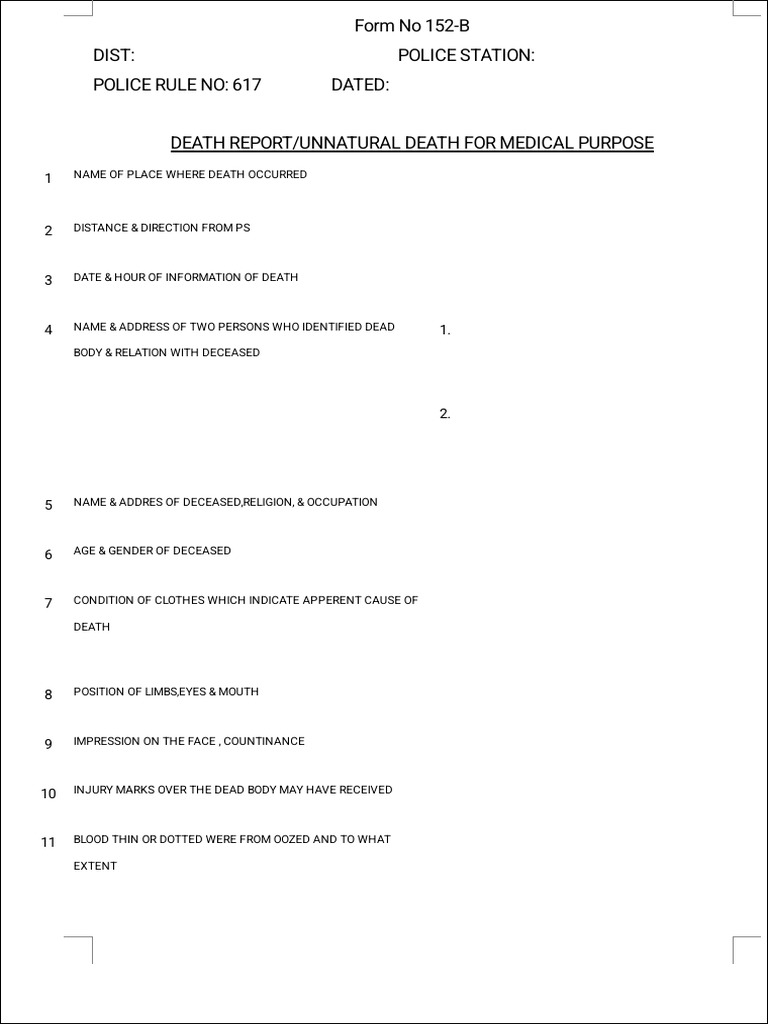 Form No 152-B

DIST: POLICE STATION:

POLICE RULE NO: 617 DATED:

DEATH REPORT/UNNATURAL DEATH FOR MEDICAL PURPOSE

1 NAME OF PLACE WHERE DEATH OCCURRED

2 DISTANCE & DIRECTION FROM PS

3 DATE & HOUR OF INFORMATION OF DEATH

4 NAME & ADDRESS OF TWO PERSONS WHO IDENTIFIED DEAD BODY & RELATION WITH DECEASED

1.

2.

5 NAME & ADDRES OF DECEASED,RELIGION, & OCCUPATION

6 AGE & GENDER OF DECEASED

7 CONDITION OF CLOTHES WHICH INDICATE APPERENT CAUSE OF DEATH

8 POSITION OF LIMBS,EYES & MOUTH

9 IMPRESSION ON THE FACE , COUNTINANCE

10 INJURY MARKS OVER THE DEAD BODY MAY HAVE RECEIVED

11 BLOOD THIN OR DOTTED WERE FROM OOZED AND TO WHAT EXTENT